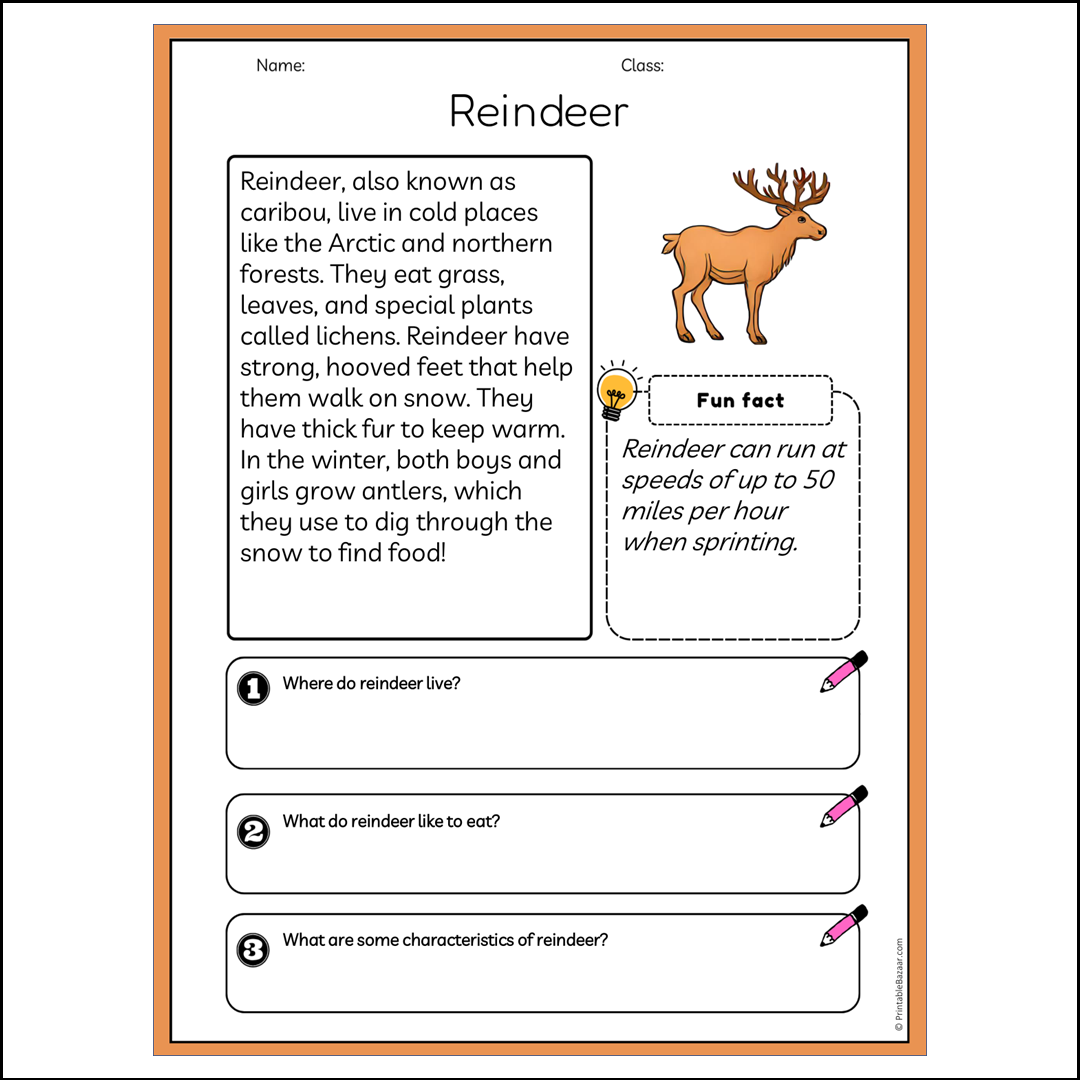 Name:

Class:

Reindeer

Reindeer, also known as caribou, live in cold places like the Arctic and northern forests. They eat grass, leaves, and special plants called lichens. Reindeer have strong, hooved feet that help them walk on snow. They have thick fur to keep warm. In the winter, both boys and girls grow antlers, which they use to dig through the snow to find food!

Fun fact

Reindeer can run at speeds of up to 50 miles per hour when sprinting.

1 Where do reindeer live?

2 What do reindeer like to eat?

3 What are some characteristics of reindeer?

© PrintableBazaar.com